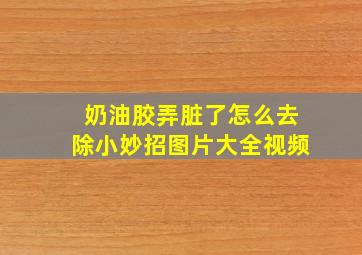 奶油胶弄脏了怎么去除小妙招图片大全视频